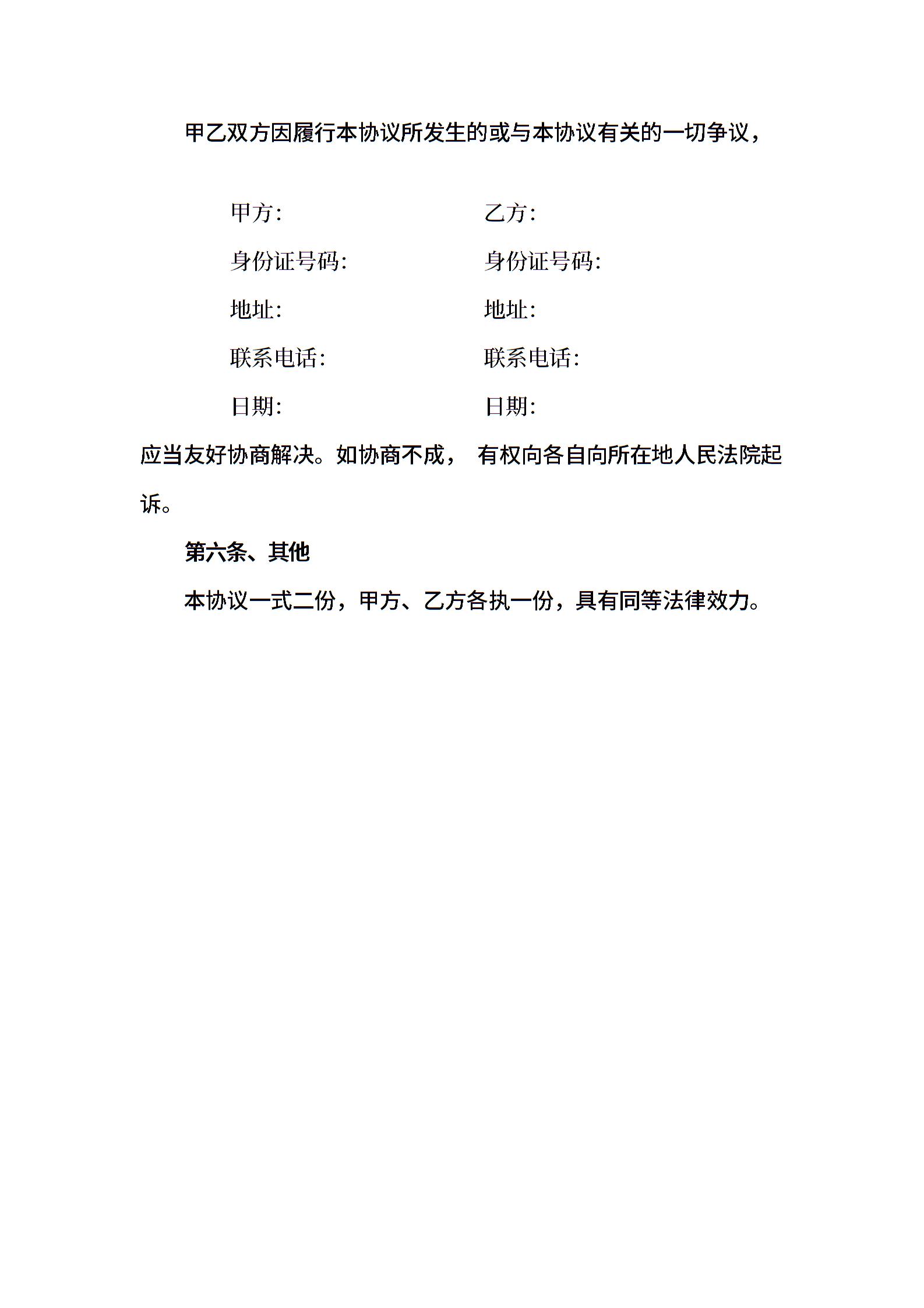 甲乙双方因履行本协议所发生的或与本协议有关的一切争议，

甲方:

身份证号码:

地址:

联系电话:

日期:

乙方:

身份证号码:

地址:

联系电话:

日期:

应当友好协商解决。如协商不成， 有权向各自向所在地人民法院起诉。

第六条、其他

本协议一式二份，甲方、乙方各执一份，具有同等法律效力。